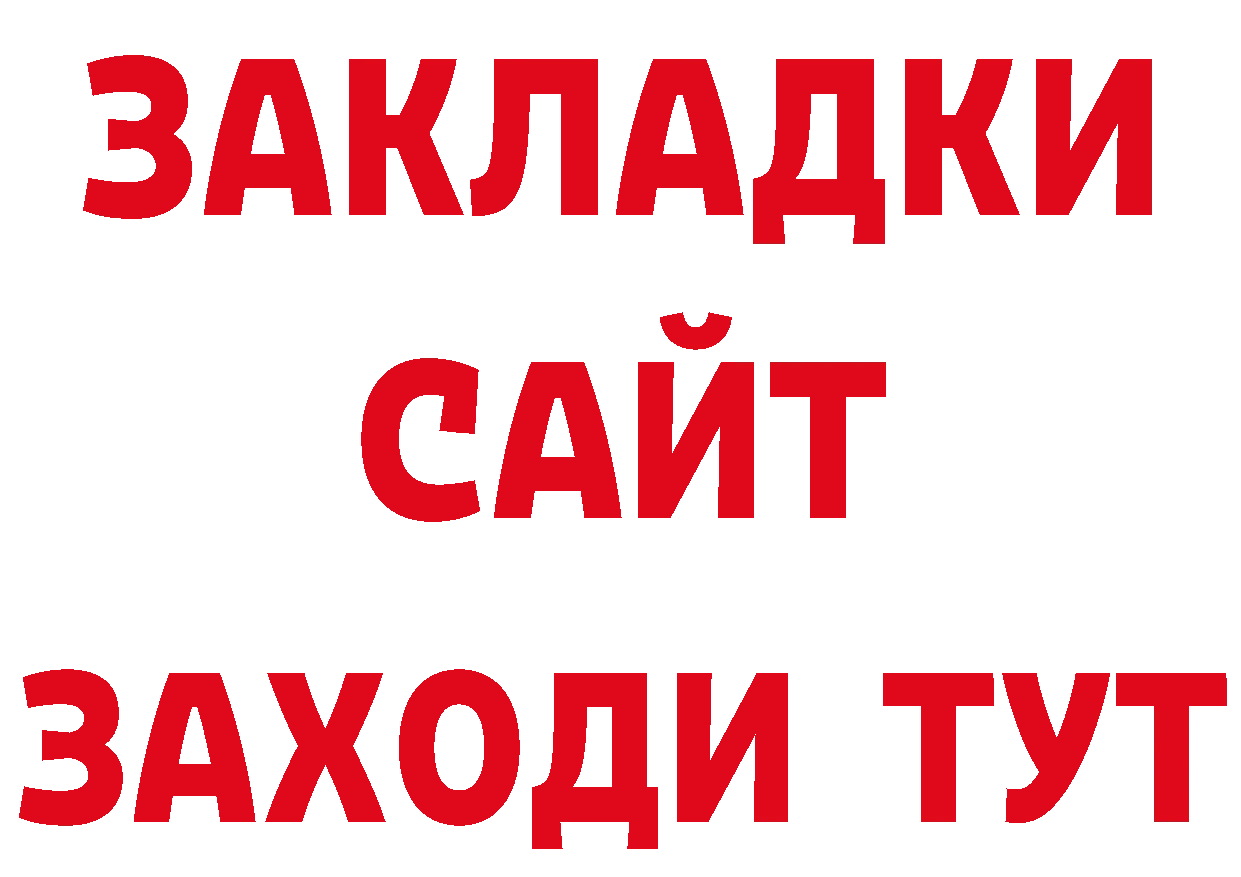 ЗАКЛАДКИ
САЙТ
ЗАХОДИ ТУТ